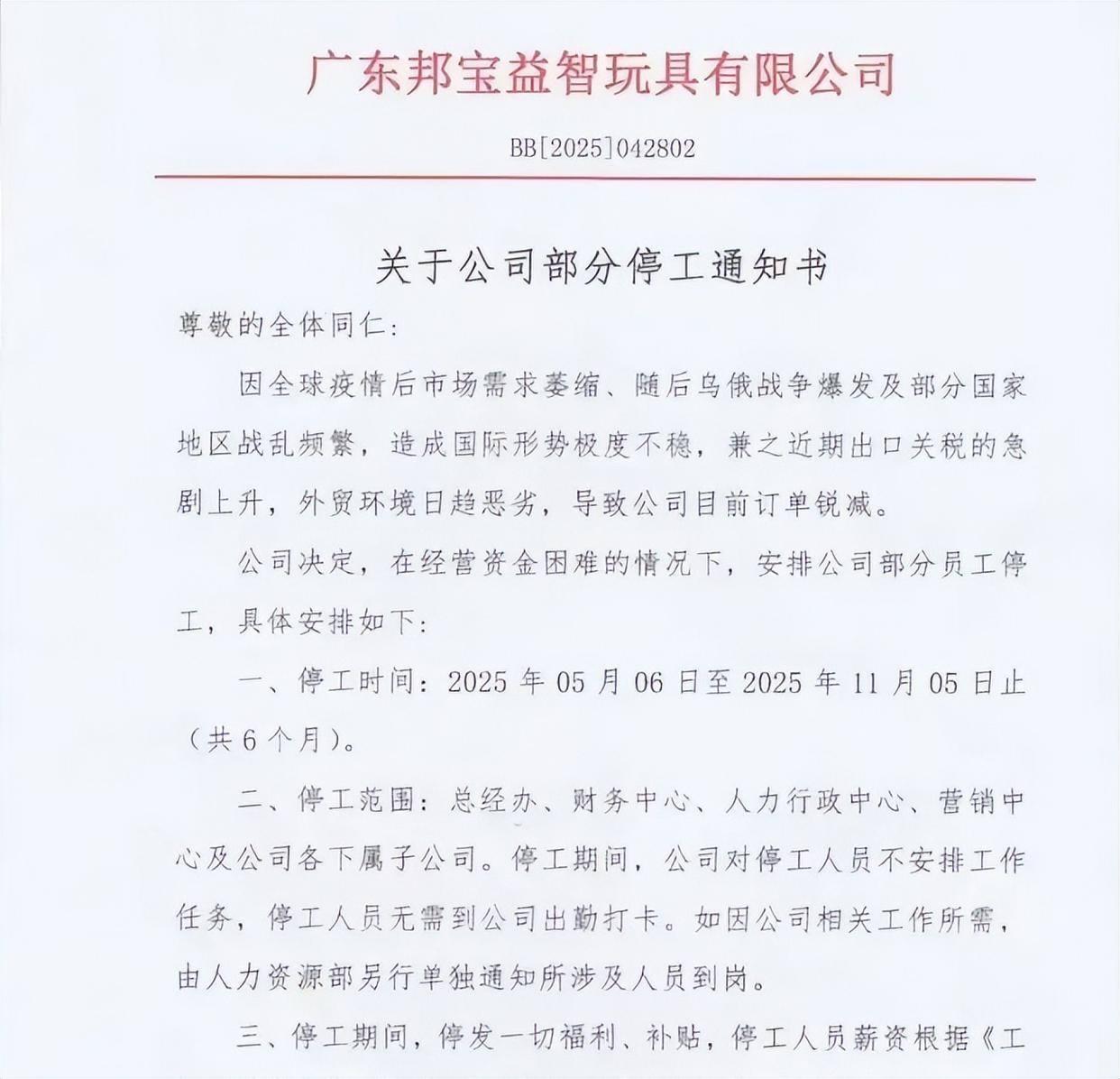 广东邦宝益智玩具有限公司

BB[2025]042802

关于公司部分停工通知书

尊敬的全体同仁：

因全球疫情后市场需求萎缩、随后乌俄战争爆发及部分国家地区战乱频繁，造成国际形势极度不稳，兼之近期出口关税的急剧上升，外贸环境日趋恶劣，导致公司目前订单锐减。

公司决定，在经营资金困难的情况下，安排公司部分员工停工，具体安排如下：

一、停工时间：2025 年 05 月 06 日至 2025 年 11 月 05 日止（共 6 个月）。

二、停工范围：总经办、财务中心、人力行政中心、营销中心及公司各下属子公司。停工期间，公司对停工人员不安排工作任务，停工人员无需到公司出勤打卡。如因公司相关工作所需，由人力资源部另行单独通知所涉及人员到岗。

三、停工期间，停发一切福利、补贴，停工人员薪资根据《工